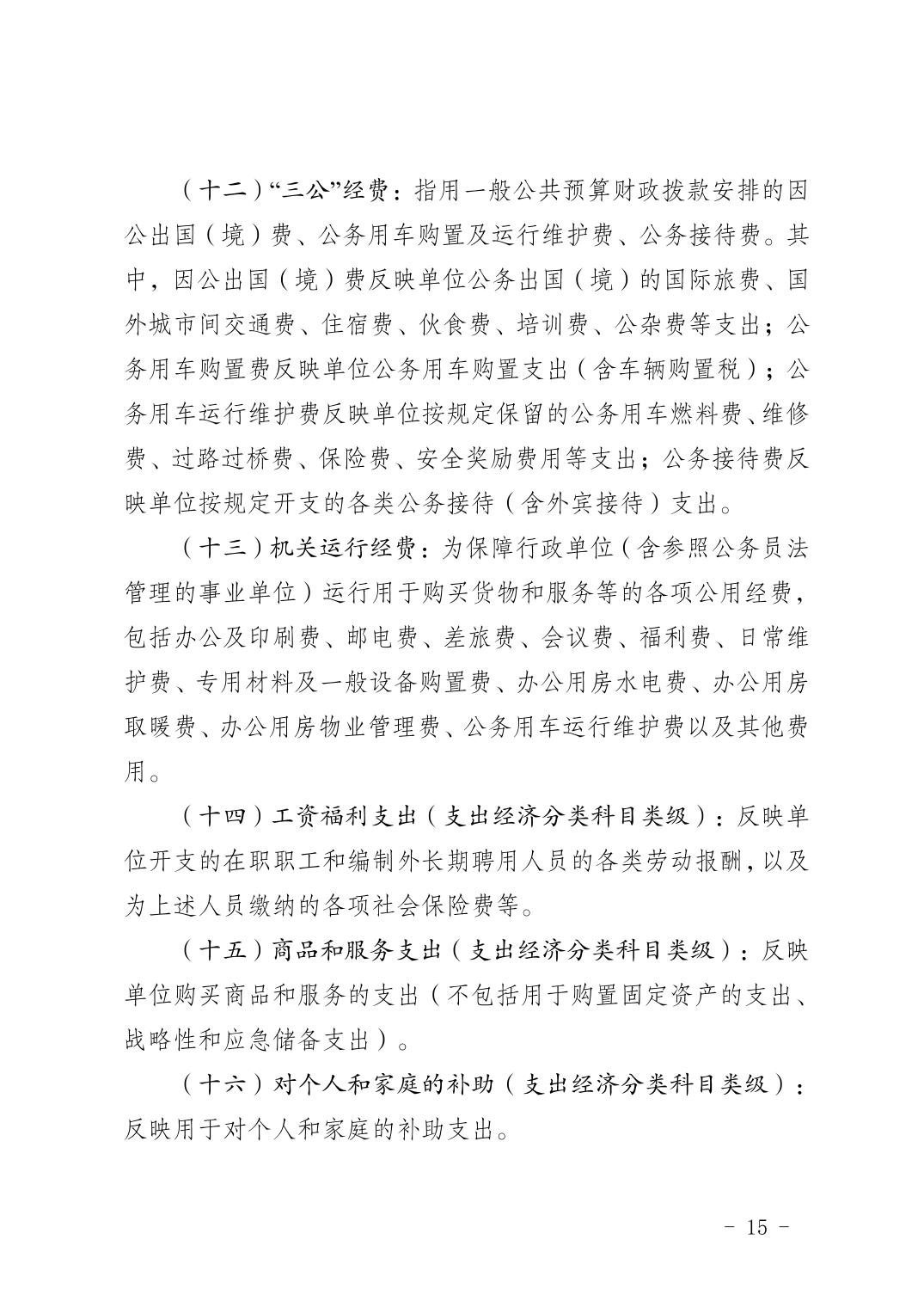 （十二）“三公”经费：指用一般公共预算财政拨款安排的因公出国（境）费、公务用车购置及运行维护费、公务接待费。其中，因公出国（境）费反映单位公务出国（境）的国际旅费、国外城市间交通费、住宿费、伙食费、培训费、公杂费等支出；公务用车购置费反映单位公务用车购置支出（含车辆购置税）；公务用车运行维护费反映单位按规定保留的公务用车燃料费、维修费、过路过桥费、保险费、安全奖励费用等支出；公务接待费反映单位按规定开支的各类公务接待（含外宾接待）支出。

（十三）机关运行经费：为保障行政单位（含参照公务员法管理的事业单位）运行用于购买货物和服务等的各项公用经费，包括办公及印刷费、邮电费、差旅费、会议费、福利费、日常维护费、专用材料及一般设备购置费、办公用房水电费、办公用房取暖费、办公用房物业管理费、公务用车运行维护费以及其他费用。

（十四）工资福利支出（支出经济分类科目类级）：反映单位开支的在职职工和编制外长期聘用人员的各类劳动报酬，以及为上述人员缴纳的各项社会保险费等。

（十五）商品和服务支出（支出经济分类科目类级）：反映单位购买商品和服务的支出（不包括用于购置固定资产的支出、战略性和应急储备支出）。

（十六）对个人和家庭的补助（支出经济分类科目类级）：反映用于对个人和家庭的补助支出。

- 15 -